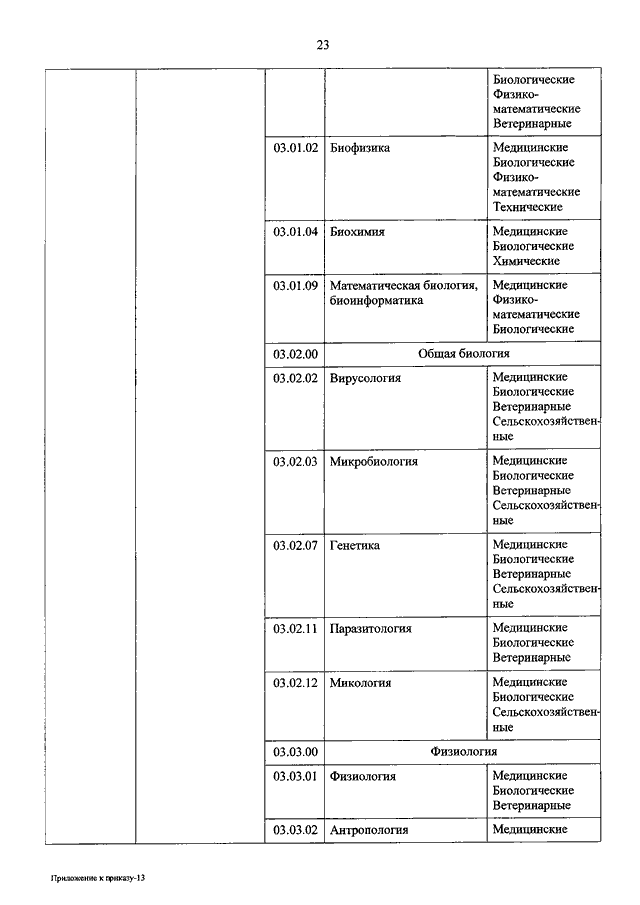 23

|  |  |  |  |  |
|---|---|---|---|---|
|  |  |  |  | Биологические Физико-математические Ветеринарные |
|  |  | 03.01.02 | Биофизика | Медицинские Биологические Физико-математические Технические |
|  |  | 03.01.04 | Биохимия | Медицинские Биологические Химические |
|  |  | 03.01.09 | Математическая биология, биоинформатика | Медицинские Физико-математические Биологические |
|  |  | 03.02.00 | Общая биология |  |
|  |  | 03.02.02 | Вирусология | Медицинские Биологические Ветеринарные Сельскохозяйственные |
|  |  | 03.02.03 | Микробиология | Медицинские Биологические Ветеринарные Сельскохозяйственные |
|  |  | 03.02.07 | Генетика | Медицинские Биологические Ветеринарные Сельскохозяйственные |
|  |  | 03.02.11 | Паразитология | Медицинские Биологические Ветеринарные |
|  |  | 03.02.12 | Микология | Медицинские Биологические Сельскохозяйственные |
|  |  | 03.03.00 | Физиология |  |
|  |  | 03.03.01 | Физиология | Медицинские Биологические Ветеринарные |
|  |  | 03.03.02 | Антропология | Медицинские |

Приложение к приказу-13